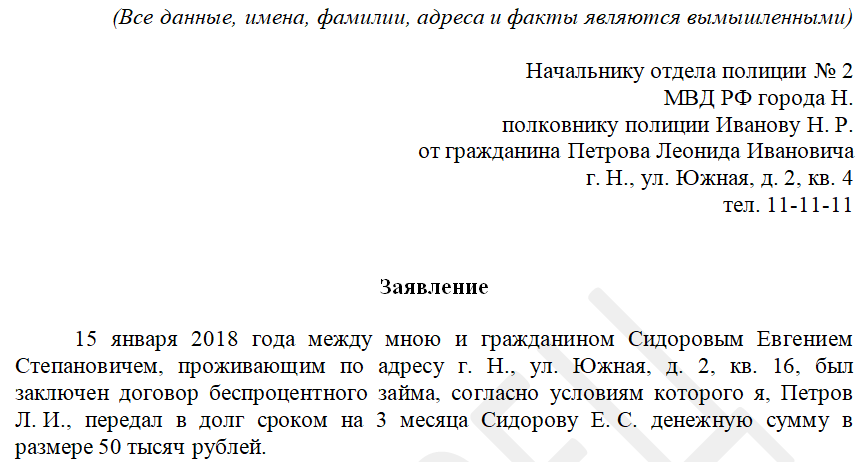 (Все данные, имена, фамилии, адреса и факты являются вымышленными)

Начальнику отдела полиции № 2
МВД РФ города Н.
полковнику полиции Иванову Н. Р.
от гражданина Петрова Леонида Ивановича
г. Н., ул. Южная, д. 2, кв. 4
тел. 11-11-11

Заявление

15 января 2018 года между мною и гражданином Сидоровым Евгением Степановичем, проживающим по адресу г. Н., ул. Южная, д. 2, кв. 16, был заключен договор беспроцентного займа, согласно условиям которого я, Петров Л. И., передал в долг сроком на 3 месяца Сидорову Е. С. денежную сумму в размере 50 тысяч рублей.